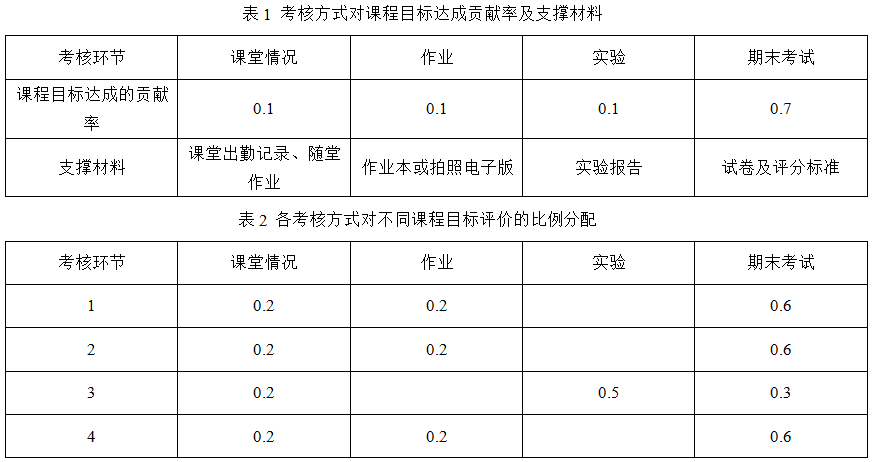 表 1 考核方式对课程目标达成贡献率及支撑材料

| 考核环节 | 课堂情况 | 作业 | 实验 | 期末考试 |
|---|---|---|---|---|
| 课程目标达成的贡献率 | 0.1 | 0.1 | 0.1 | 0.7 |
| 支撑材料 | 课堂出勤记录、随堂作业 | 作业本或拍照电子版 | 实验报告 | 试卷及评分标准 |

表 2 各考核方式对不同课程目标评价的比例分配

| 考核环节 | 课堂情况 | 作业 | 实验 | 期末考试 |
|---|---|---|---|---|
| 1 | 0.2 | 0.2 | | 0.6 |
| 2 | 0.2 | 0.2 | | 0.6 |
| 3 | 0.2 | | 0.5 | 0.3 |
| 4 | 0.2 | 0.2 | | 0.6 |